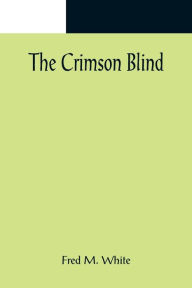 The Crimson Blind

Fred M. White